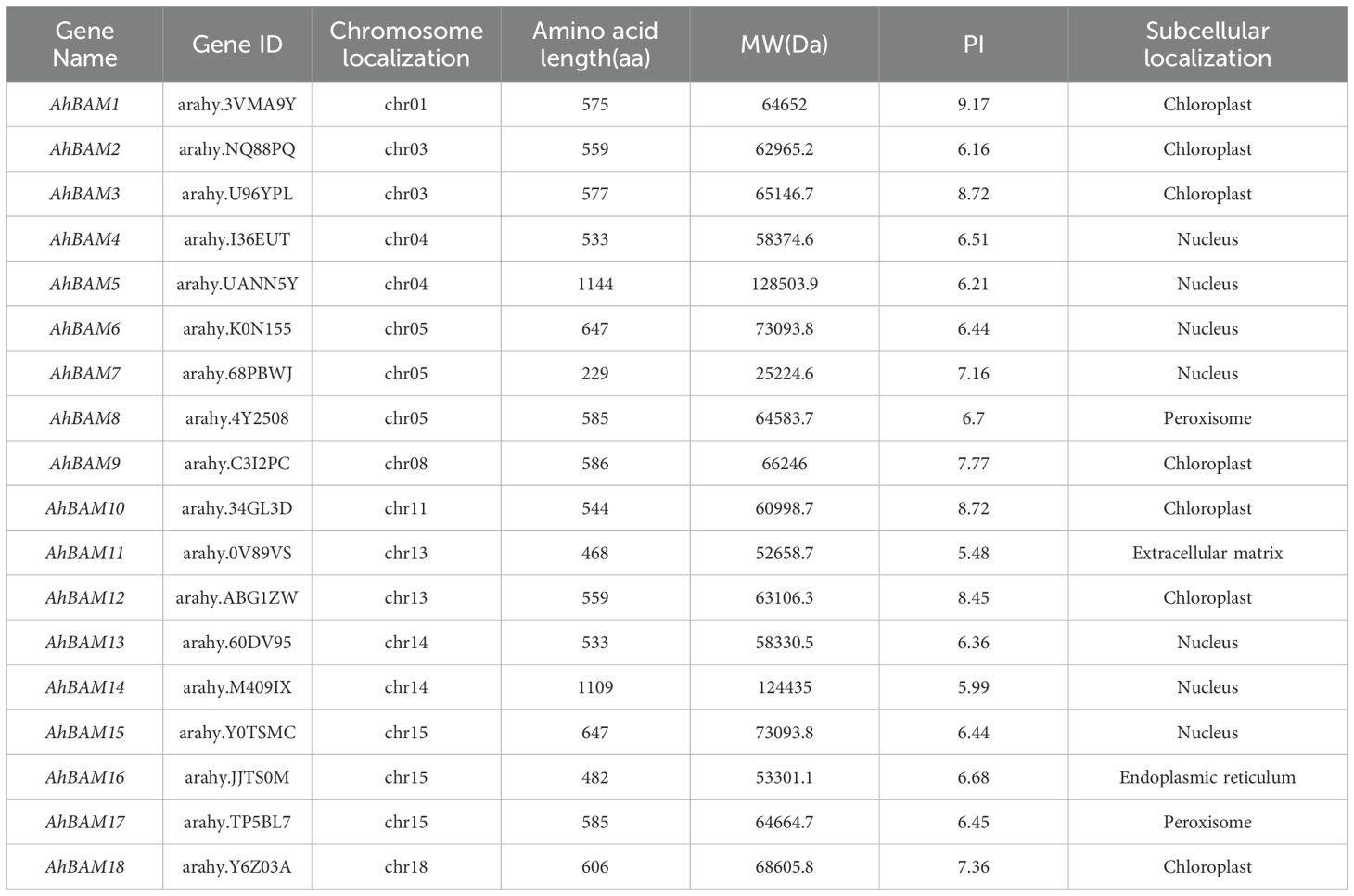 | Gene Name | Gene ID | Chromosome localization | Amino acid length(aa) | MW(Da) | PI | Subcellular localization |
|---|---|---|---|---|---|---|
| AhBAM1 | arahy.3VMA9Y | chr01 | 575 | 64652 | 9.17 | Chloroplast |
| AhBAM2 | arahy.NQ88PQ | chr03 | 559 | 62965.2 | 6.16 | Chloroplast |
| AhBAM3 | arahy.U96YPL | chr03 | 577 | 65146.7 | 8.72 | Chloroplast |
| AhBAM4 | arahy.I36EUT | chr04 | 533 | 58374.6 | 6.51 | Nucleus |
| AhBAM5 | arahy.UANN5Y | chr04 | 1144 | 128503.9 | 6.21 | Nucleus |
| AhBAM6 | arahy.K0N155 | chr05 | 647 | 73093.8 | 6.44 | Nucleus |
| AhBAM7 | arahy.68PBWJ | chr05 | 229 | 25224.6 | 7.16 | Nucleus |
| AhBAM8 | arahy.4Y2508 | chr05 | 585 | 64583.7 | 6.7 | Peroxisome |
| AhBAM9 | arahy.C3I2PC | chr08 | 586 | 66246 | 7.77 | Chloroplast |
| AhBAM10 | arahy.34GL3D | chr11 | 544 | 60998.7 | 8.72 | Chloroplast |
| AhBAM11 | arahy.0V89VS | chr13 | 468 | 52658.7 | 5.48 | Extracellular matrix |
| AhBAM12 | arahy.ABG1ZW | chr13 | 559 | 63106.3 | 8.45 | Chloroplast |
| AhBAM13 | arahy.60DV95 | chr14 | 533 | 58330.5 | 6.36 | Nucleus |
| AhBAM14 | arahy.M409IX | chr14 | 1109 | 124435 | 5.99 | Nucleus |
| AhBAM15 | arahy.Y0TSMC | chr15 | 647 | 73093.8 | 6.44 | Nucleus |
| AhBAM16 | arahy.JJTS0M | chr15 | 482 | 53301.1 | 6.68 | Endoplasmic reticulum |
| AhBAM17 | arahy.TP5BL7 | chr15 | 585 | 64664.7 | 6.45 | Peroxisome |
| AhBAM18 | arahy.Y6Z03A | chr18 | 606 | 68605.8 | 7.36 | Chloroplast |